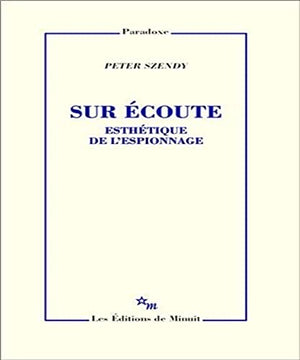 Paradoxe

PETER SZENDY

SUR ÉCOUTE
ESTHÉTIQUE
DE L'ESPIONNAGE

m

Les Éditions de Minuit